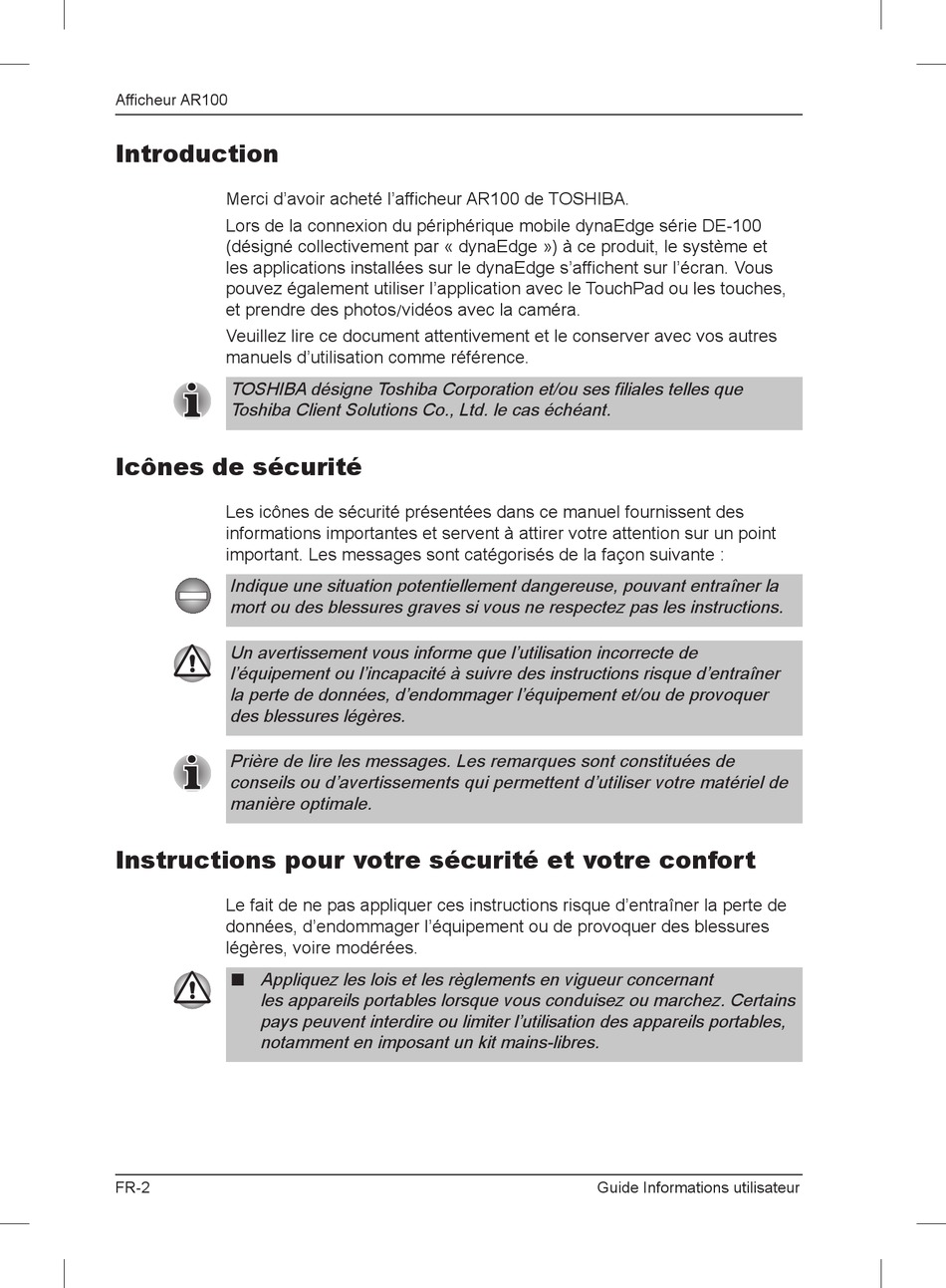 Afficheur AR100

Introduction

Merci d’avoir acheté l’afficheur AR100 de TOSHIBA.

Lors de la connexion du périphérique mobile dynaEdge série DE-100 (désigné collectivement par « dynaEdge ») à ce produit, le système et les applications installées sur le dynaEdge s’affichent sur l’écran. Vous pouvez également utiliser l’application avec le TouchPad ou les touches, et prendre des photos/vidéos avec la caméra.

Veuillez lire ce document attentivement et le conserver avec vos autres manuels d’utilisation comme référence.

TOSHIBA désigne Toshiba Corporation et/ou ses filiales telles que Toshiba Client Solutions Co., Ltd. le cas échéant.

Icônes de sécurité

Les icônes de sécurité présentées dans ce manuel fournissent des informations importantes et servent à attirer votre attention sur un point important. Les messages sont catégorisés de la façon suivante :

Indique une situation potentiellement dangereuse, pouvant entraîner la mort ou des blessures graves si vous ne respectez pas les instructions.

Un avertissement vous informe que l’utilisation incorrecte de l’équipement ou l’incapacité à suivre des instructions risque d’entraîner la perte de données, d’endommager l’équipement et/ou de provoquer des blessures légères.

Prière de lire les messages. Les remarques sont constituées de conseils ou d’avertissements qui permettent d’utiliser votre matériel de manière optimale.

Instructions pour votre sécurité et votre confort

Le fait de ne pas appliquer ces instructions risque d’entraîner la perte de données, d’endommager l’équipement ou de provoquer des blessures légères, voire modérées.

■ Appliquez les lois et les règlements en vigueur concernant les appareils portables lorsque vous conduisez ou marchez. Certains pays peuvent interdire ou limiter l’utilisation des appareils portables, notamment en imposant un kit mains-libres.

FR-2

Guide Informations utilisateur